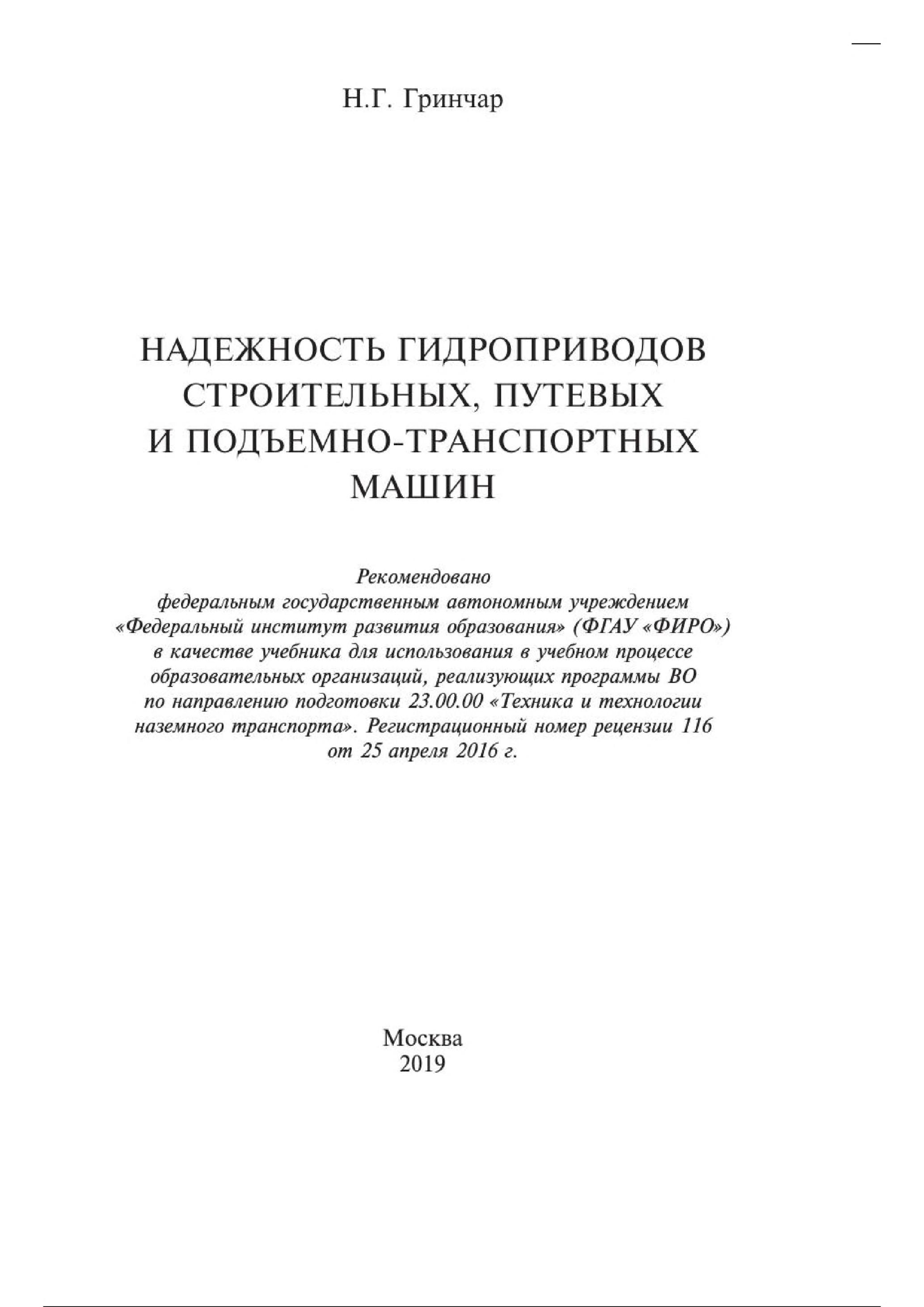 Н.Г. Гринчар

НАДЕЖНОСТЬ ГИДРОПРИВОДОВ СТРОИТЕЛЬНЫХ, ПУТЕВЫХ И ПОДЪЕМНО-ТРАНСПОРТНЫХ МАШИН

Рекомендовано федеральным государственным автономным учреждением «Федеральный институт развития образования» (ФГАУ «ФИРО») в качестве учебника для использования в учебном процессе образовательных организаций, реализующих программы ВО по направлению подготовки 23.00.00 «Техника и технологии наземного транспорта». Регистрационный номер рецензии 116 от 25 апреля 2016 г.

Москва
2019